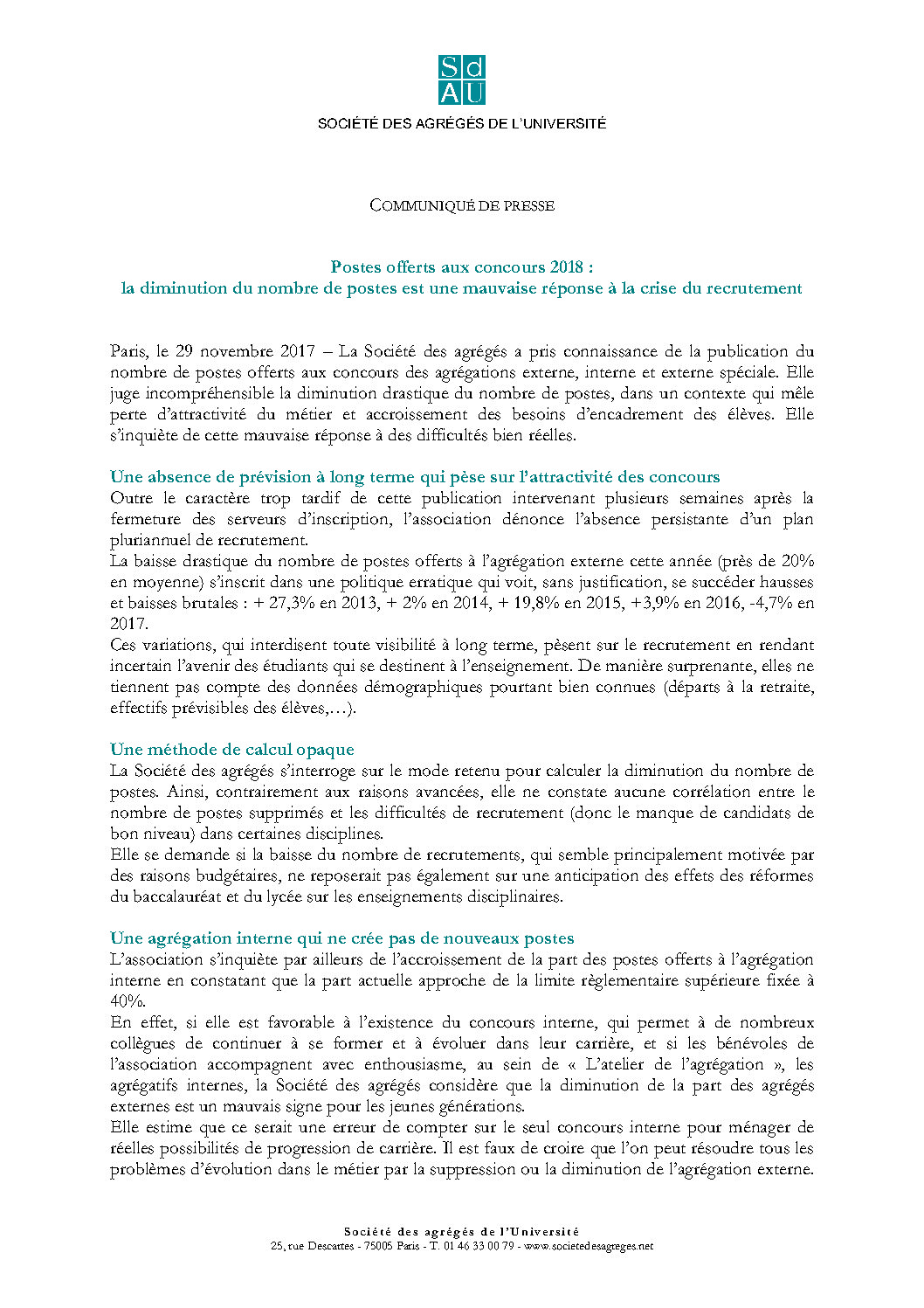 Sd
AU
SOCIÉTÉ DES AGRÉGÉS DE L'UNIVERSITÉ

COMMUNIQUÉ DE PRESSE

Postes offerts aux concours 2018 :
la diminution du nombre de postes est une mauvaise réponse à la crise du recrutement

Paris, le 29 novembre 2017 – La Société des agrégés a pris connaissance de la publication du nombre de postes offerts aux concours des agrégations externe, interne et externe spéciale. Elle juge incompréhensible la diminution drastique du nombre de postes, dans un contexte qui mêle perte d'attractivité du métier et accroissement des besoins d'encadrement des élèves. Elle s'inquiète de cette mauvaise réponse à des difficultés bien réelles.

Une absence de prévision à long terme qui pèse sur l'attractivité des concours
Outre le caractère trop tardif de cette publication intervenant plusieurs semaines après la fermeture des serveurs d'inscription, l'association dénonce l'absence persistante d'un plan pluriannuel de recrutement.
La baisse drastique du nombre de postes offerts à l'agrégation externe cette année (près de 20% en moyenne) s'inscrit dans une politique erratique qui voit, sans justification, se succéder hausses et baisses brutales : + 27,3% en 2013, + 2% en 2014, + 19,8% en 2015, +3,9% en 2016, -4,7% en 2017.
Ces variations, qui interdisent toute visibilité à long terme, pèsent sur le recrutement en rendant incertain l'avenir des étudiants qui se destinent à l'enseignement. De manière surprenante, elles ne tiennent pas compte des données démographiques pourtant bien connues (départs à la retraite, effectifs prévisibles des élèves,…).

Une méthode de calcul opaque
La Société des agrégés s'interroge sur le mode retenu pour calculer la diminution du nombre de postes. Ainsi, contrairement aux raisons avancées, elle ne constate aucune corrélation entre le nombre de postes supprimés et les difficultés de recrutement (donc le manque de candidats de bon niveau) dans certaines disciplines.
Elle se demande si la baisse du nombre de recrutements, qui semble principalement motivée par des raisons budgétaires, ne reposerait pas également sur une anticipation des effets des réformes du baccalauréat et du lycée sur les enseignements disciplinaires.

Une agrégation interne qui ne crée pas de nouveaux postes
L'association s'inquiète par ailleurs de l'accroissement de la part des postes offerts à l'agrégation interne en constatant que la part actuelle approche de la limite règlementaire supérieure fixée à 40%.
En effet, si elle est favorable à l'existence du concours interne, qui permet à de nombreux collègues de continuer à se former et à évoluer dans leur carrière, et si les bénévoles de l'association accompagnent avec enthousiasme, au sein de « L'atelier de l'agrégation », les agrégatifs internes, la Société des agrégés considère que la diminution de la part des agrégés externes est un mauvais signe pour les jeunes générations.
Elle estime que ce serait une erreur de compter sur le seul concours interne pour ménager de réelles possibilités de progression de carrière. Il est faux de croire que l'on peut résoudre tous les problèmes d'évolution dans le métier par la suppression ou la diminution de l'agrégation externe.

Société des agrégés de l'Université
25, rue Descartes - 75005 Paris - T. 01 46 33 00 79 - www.societedesagreges.net